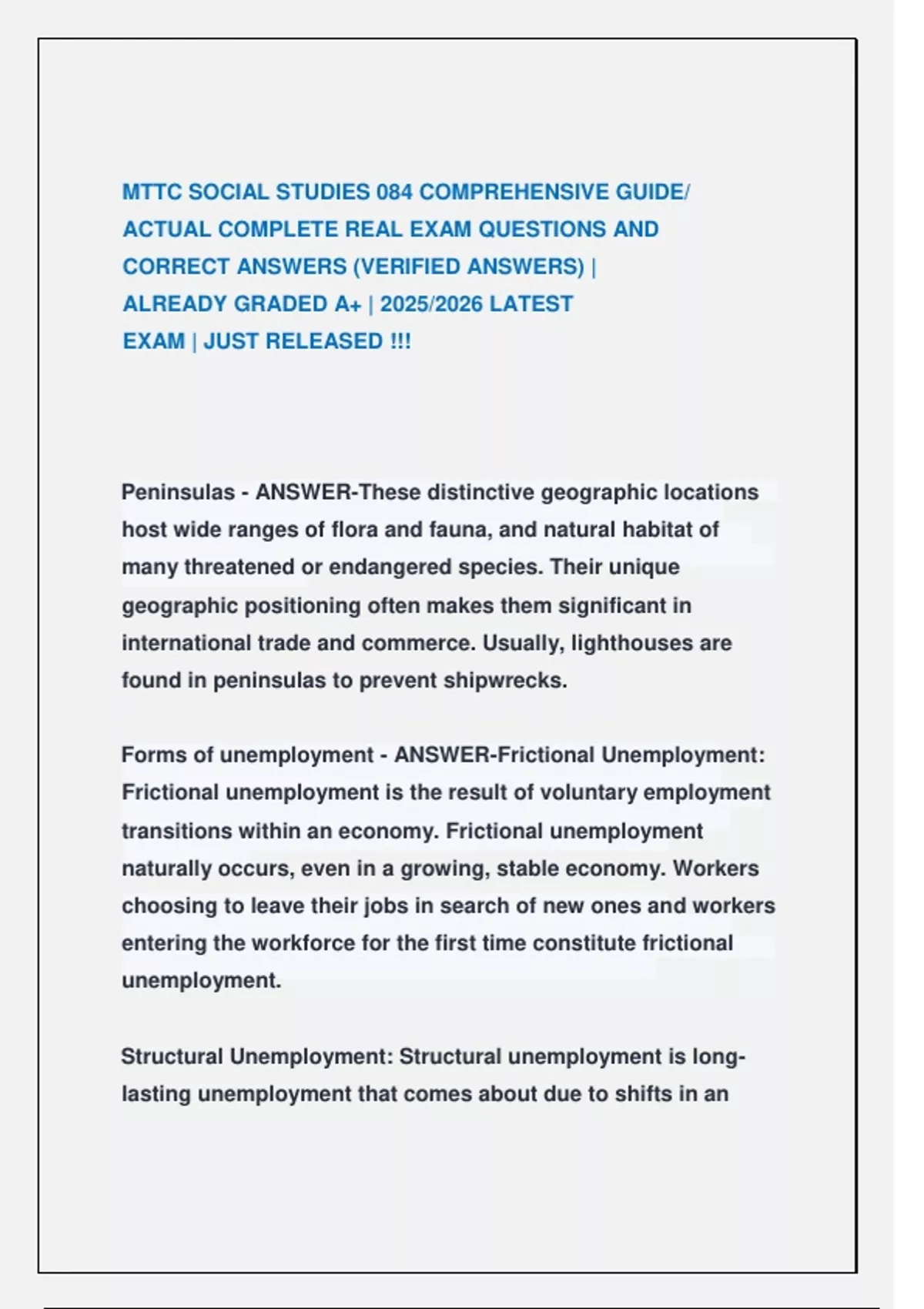 MTTC SOCIAL STUDIES 084 COMPREHENSIVE GUIDE/ ACTUAL COMPLETE REAL EXAM QUESTIONS AND CORRECT ANSWERS (VERIFIED ANSWERS) | ALREADY GRADED A+ | 2025/2026 LATEST EXAM | JUST RELEASED !!!

Peninsulas - ANSWER-These distinctive geographic locations host wide ranges of flora and fauna, and natural habitat of many threatened or endangered species. Their unique geographic positioning often makes them significant in international trade and commerce. Usually, lighthouses are found in peninsulas to prevent shipwrecks.

Forms of unemployment - ANSWER-Frictional Unemployment: Frictional unemployment is the result of voluntary employment transitions within an economy. Frictional unemployment naturally occurs, even in a growing, stable economy. Workers choosing to leave their jobs in search of new ones and workers entering the workforce for the first time constitute frictional unemployment.

Structural Unemployment: Structural unemployment is long-lasting unemployment that comes about due to shifts in an